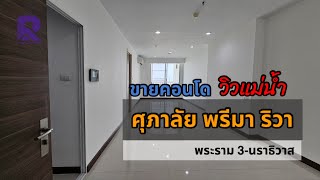 R

ขายคอนโด วิวแม่น้ำ

ศุภาลัย พรีมา ริวา

พระราม 3-นราธิวาส